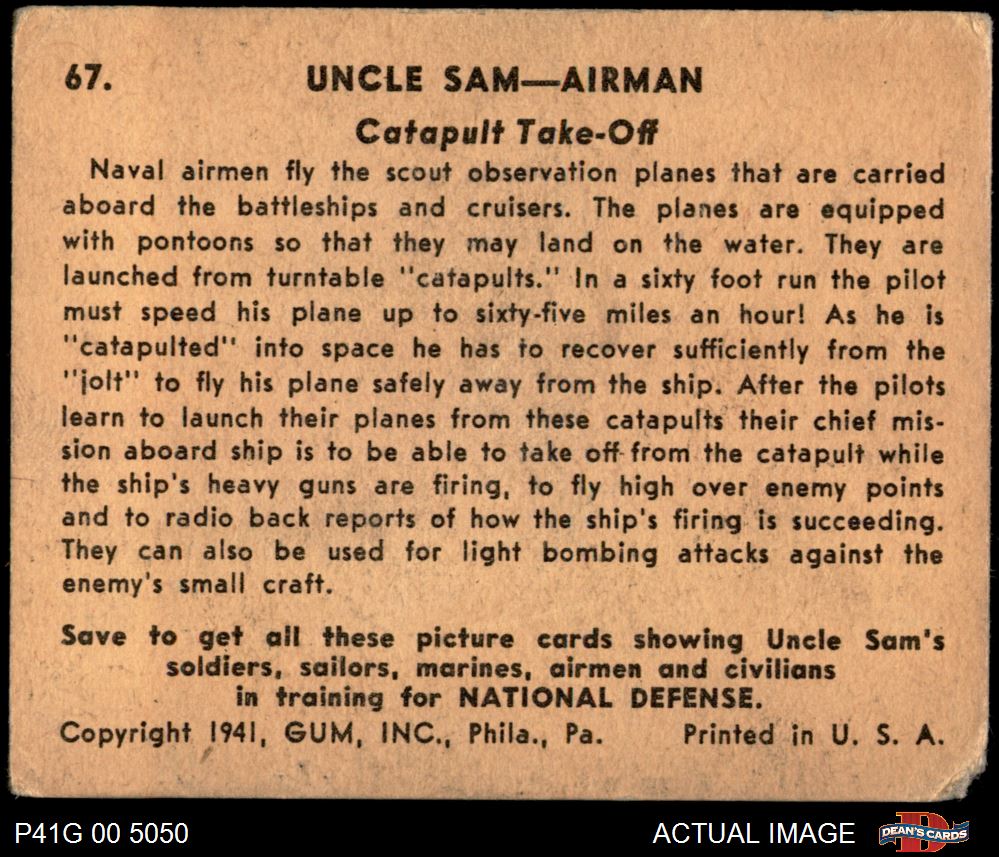 67. UNCLE SAM—AIRMAN

Catapult Take-Off

Naval airmen fly the scout observation planes that are carried aboard the battleships and cruisers. The planes are equipped with pontoons so that they may land on the water. They are launched from turntable "catapults." In a sixty foot run the pilot must speed his plane up to sixty-five miles an hour! As he is "catapulted" into space he has to recover sufficiently from the "jolt" to fly his plane safely away from the ship. After the pilots learn to launch their planes from these catapults their chief mission aboard ship is to be able to take off from the catapult while the ship's heavy guns are firing, to fly high over enemy points and to radio back reports of how the ship's firing is succeeding. They can also be used for light bombing attacks against the enemy's small craft.

Save to get all these picture cards showing Uncle Sam's soldiers, sailors, marines, airmen and civilians in training for NATIONAL DEFENSE.

Copyright 1941, GUM, INC., Phila., Pa. Printed in U. S. A.

P41G 00 5050

ACTUAL IMAGE

DEAN'S CARDS